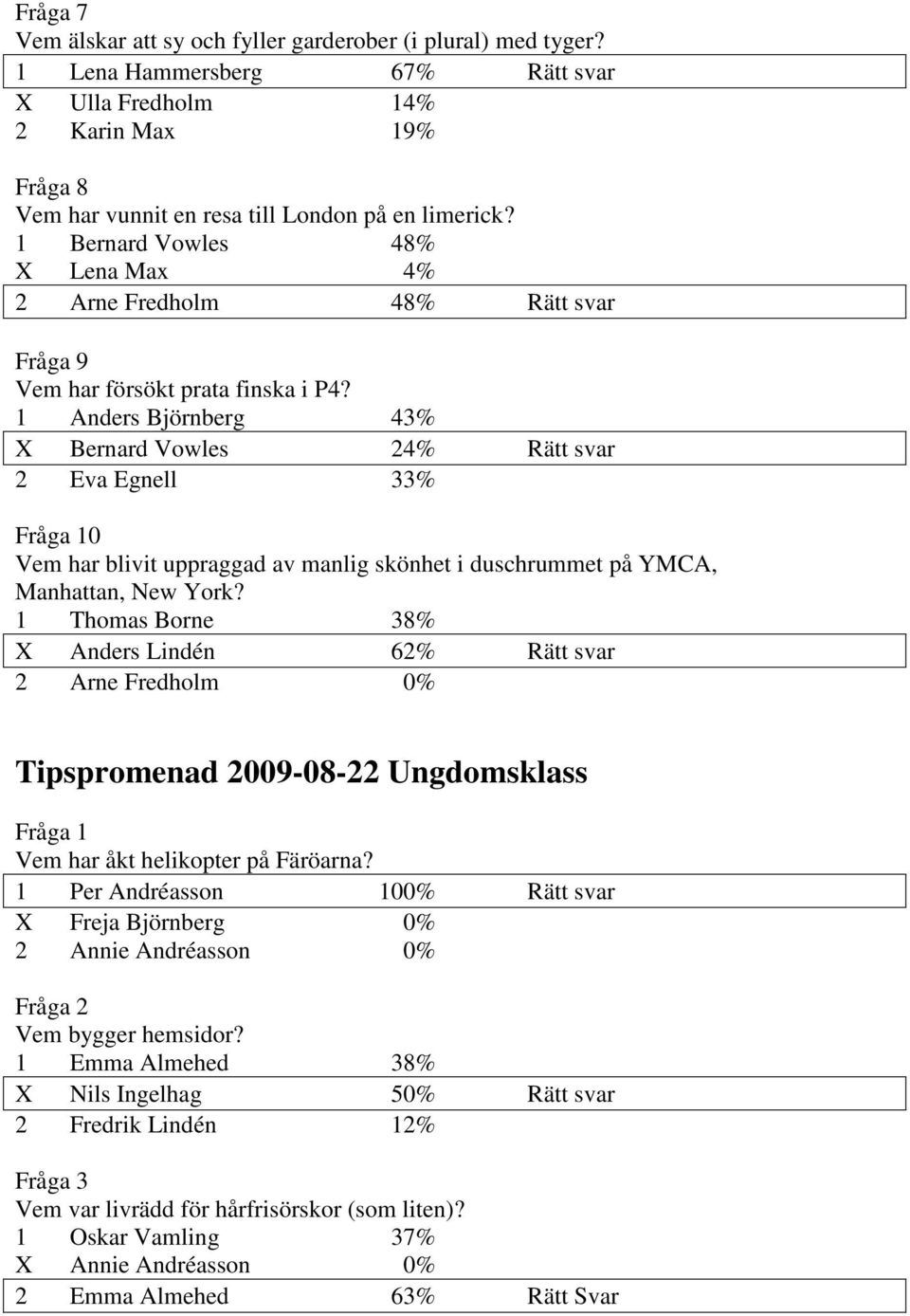 Fråga 7
Vem älskar att sy och fyller garderober (i plural) med tyger?
1 Lena Hammersberg 67% Rätt svar
X Ulla Fredholm 14%
2 Karin Max 19%

Fråga 8
Vem har vunnit en resa till London på en limerick?
1 Bernard Vowles 48%
X Lena Max 4%
2 Arne Fredholm 48% Rätt svar

Fråga 9
Vem har försökt prata finska i P4?
1 Anders Björnberg 43%
X Bernard Vowles 24% Rätt svar
2 Eva Egnell 33%

Fråga 10
Vem har blivit uppraggad av manlig skönhet i duschrummet på YMCA, Manhattan, New York?
1 Thomas Borne 38%
X Anders Lindén 62% Rätt svar
2 Arne Fredholm 0%

Tipspromenad 2009-08-22 Ungdomsklass

Fråga 1
Vem har åkt helikopter på Färöarna?
1 Per Andréasson 100% Rätt svar
X Freja Björnberg 0%
2 Annie Andréasson 0%

Fråga 2
Vem bygger hemsidor?
1 Emma Almehed 38%
X Nils Ingelhag 50% Rätt svar
2 Fredrik Lindén 12%

Fråga 3
Vem var livrädd för hårfrisörskor (som liten)?
1 Oskar Vamling 37%
X Annie Andréasson 0%
2 Emma Almehed 63% Rätt Svar